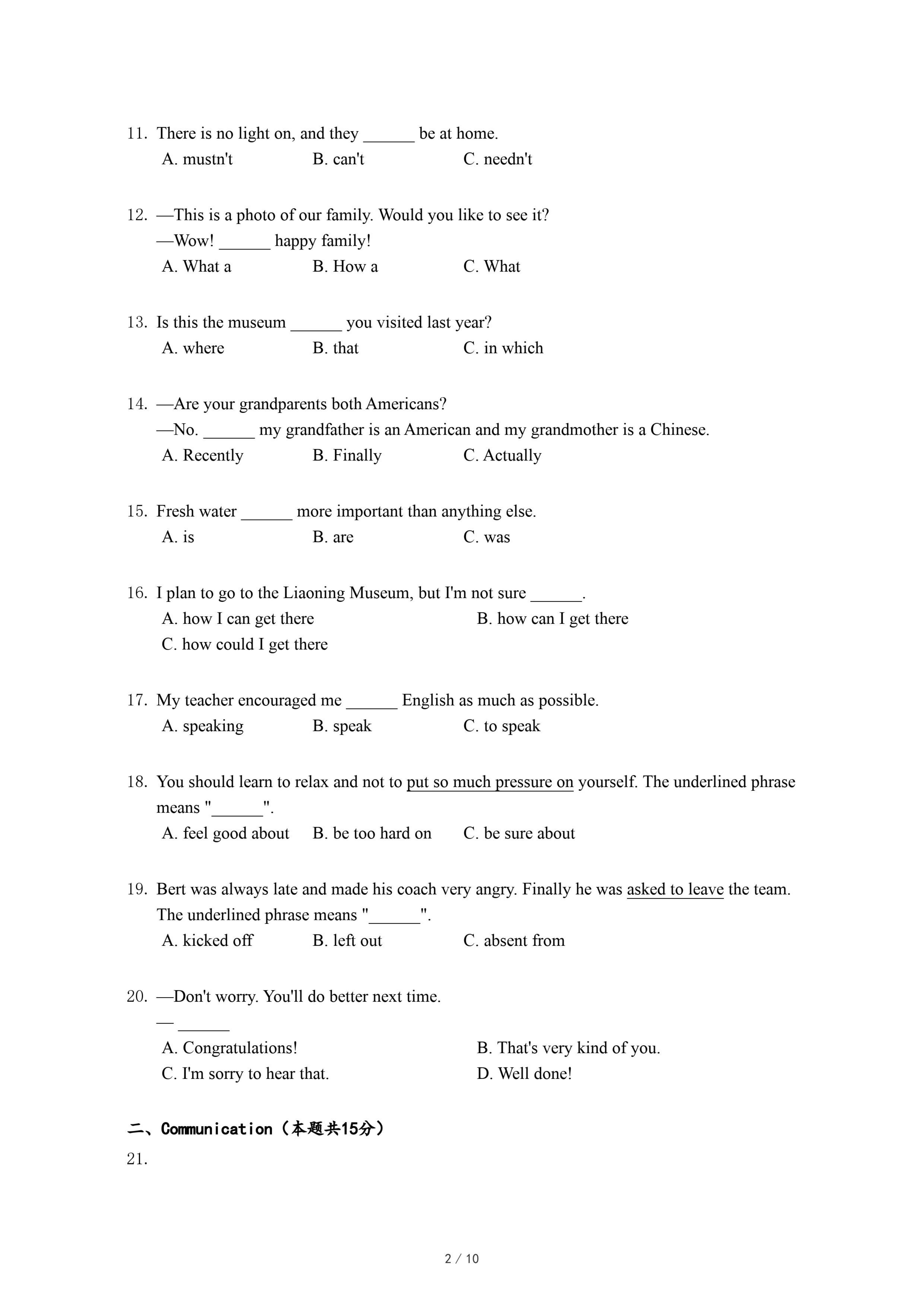 11. There is no light on, and they ______ be at home.
A. mustn't B. can't C. needn't

12. —This is a photo of our family. Would you like to see it?
—Wow! ______ happy family!
A. What a B. How a C. What

13. Is this the museum ______ you visited last year?
A. where B. that C. in which

14. —Are your grandparents both Americans?
—No. ______ my grandfather is an American and my grandmother is a Chinese.
A. Recently B. Finally C. Actually

15. Fresh water ______ more important than anything else.
A. is B. are C. was

16. I plan to go to the Liaoning Museum, but I'm not sure ______.
A. how I can get there B. how can I get there
C. how could I get there

17. My teacher encouraged me ______ English as much as possible.
A. speaking B. speak C. to speak

18. You should learn to relax and not to put so much pressure on yourself. The underlined phrase means "______".
A. feel good about B. be too hard on C. be sure about

19. Bert was always late and made his coach very angry. Finally he was asked to leave the team. The underlined phrase means "______".
A. kicked off B. left out C. absent from

20. —Don't worry. You'll do better next time.
— ______
A. Congratulations! B. That's very kind of you.
C. I'm sorry to hear that. D. Well done!

二、Communication（本题共15分）
21.

2 / 10